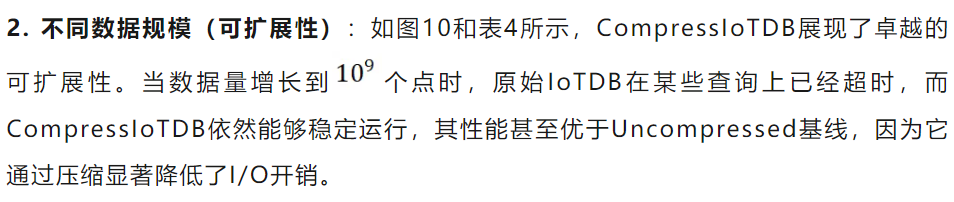 2. 不同数据规模（可扩展性）：如图10和表4所示，CompressIoTDB展现了卓越的可扩展性。当数据量增长到 $10^9$ 个点时，原始IoTDB在某些查询上已经超时，而CompressIoTDB依然能够稳定运行，其性能甚至优于Uncompressed基线，因为它通过压缩显著降低了I/O开销。